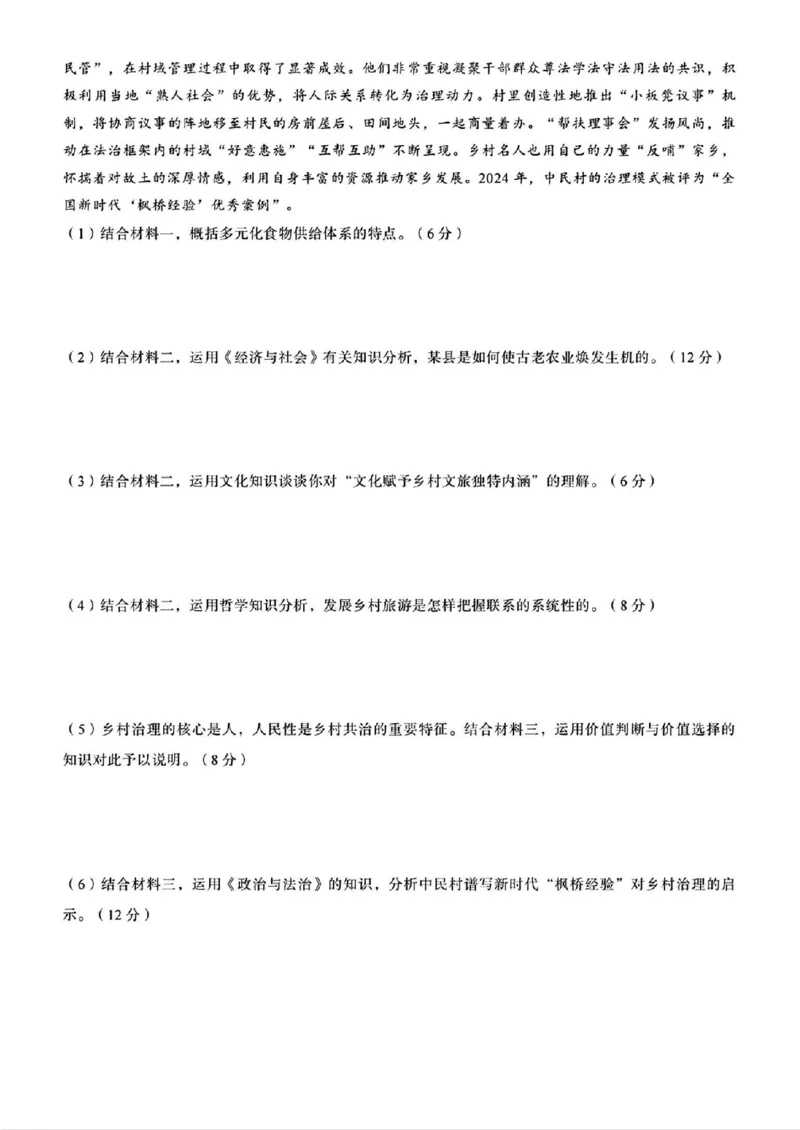 民管”，在村域管理过程中取得了显著成效。他们非常重视凝聚干部群众尊法学法守法用法的共识，积极利用当地“熟人社会”的优势，将人际关系转化为治理动力。村里创造性地推出“小板凳议事”机制，将协商议事的阵地移至村民的房前屋后、田间地头，一起商量着办。“帮扶理事会”发扬风尚，推动在法治框架内的村域“好意惠施”“互帮互助”不断呈现。乡村名人也用自己的力量“反哺”家乡，怀揣着对故土的深厚情感，利用自身丰富的资源推动家乡发展。2024年，中民村的治理模式被评为“全国新时代‘枫桥经验’优秀案例”。

（1）结合材料一，概括多元化食物供给体系的特点。（6分）

（2）结合材料二，运用《经济与社会》有关知识分析，某县是如何使古老农业焕发生机的。（12分）

（3）结合材料二，运用文化知识谈谈你对“文化赋予乡村文旅独特内涵”的理解。（6分）

（4）结合材料二，运用哲学知识分析，发展乡村旅游是怎样把握联系的系统性的。（8分）

（5）乡村治理的核心是人，人民性是乡村共治的重要特征。结合材料三，运用价值判断与价值选择的知识对此予以说明。（8分）

（6）结合材料三，运用《政治与法治》的知识，分析中民村谱写新时代“枫桥经验”对乡村治理的启示。（12分）